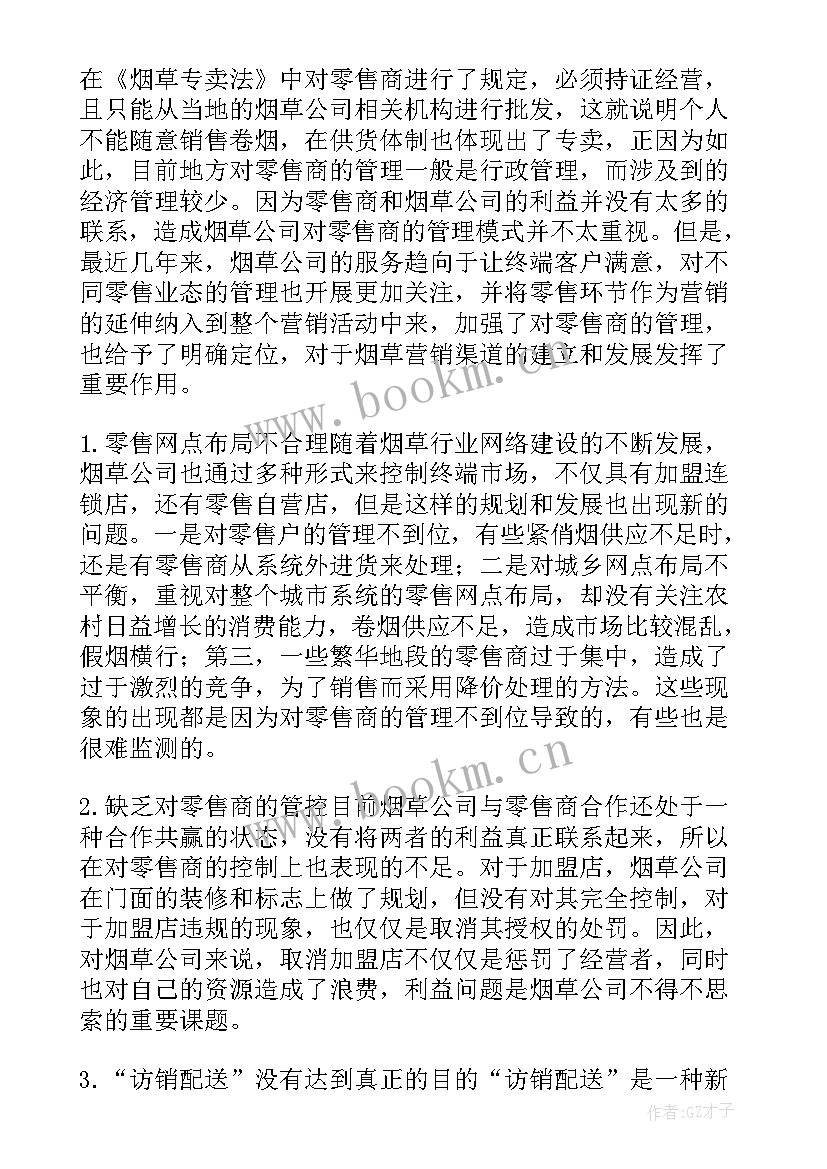 在《烟草专卖法》中对零售商进行了规定，必须持证经营，且只能从当地的烟草公司相关机构进行批发，这就说明个人不能随意销售卷烟，在供货体制也体现出了专卖，正因为如此，目前地方对零售商的管理一般是行政管理，而涉及到的经济管理较少。因为零售商和烟草公司的利益并没有太多的联系，造成烟草公司对零售商的管理模式并不太重视。但是，最近几年来，烟草公司的服务趋向于让终端客户满意，对不同零售业态的管理也开展更加关注，并将零售环节作为营销的延伸纳入到整个营销活动中来，加强了对零售商的管理，也给予了明确定位，对于烟草营销渠道的建立和发展发挥了重要作用。

www.bookm.cn

1.零售网点布局不合理随着烟草行业网络建设的不断发展，烟草公司也通过多种形式来控制终端市场，不仅具有加盟连锁店，还有零售自营店，但是这样的规划和发展也出现新的问题。一是对零售户的管理不到位，有些紧俏烟供应不足时，还是有零售商从系统外进货来处理；二是对城乡网点布局不平衡，重视对整个城市系统的零售网点布局，却没有关注农村日益增长的消费能力，卷烟供应不足，造成市场比较混乱，假烟横行；第三，一些繁华地段的零售商过于集中，造成了过于激烈的竞争，为了销售而采用降价处理的方法。这些现象的出现都是因为对零售商的管理不到位导致的，有些也是很难监测的。

www.bookm.cn

2.缺乏对零售商的管控目前烟草公司与零售商合作还处于一种合作共赢的状态，没有将两者的利益真正联系起来，所以在对零售商的控制上也表现的不足。对于加盟店，烟草公司在门面的装修和标志上做了规划，但没有对其完全控制，对于加盟店违规的现象，也仅仅是取消其授权的处罚。因此，对烟草公司来说，取消加盟店不仅仅是惩罚了经营者，同时也对自己的资源造成了浪费，利益问题是烟草公司不得不思索的重要课题。

3.“访销配送”没有达到真正的目的“访销配送”是一种新

作者:GZ才子